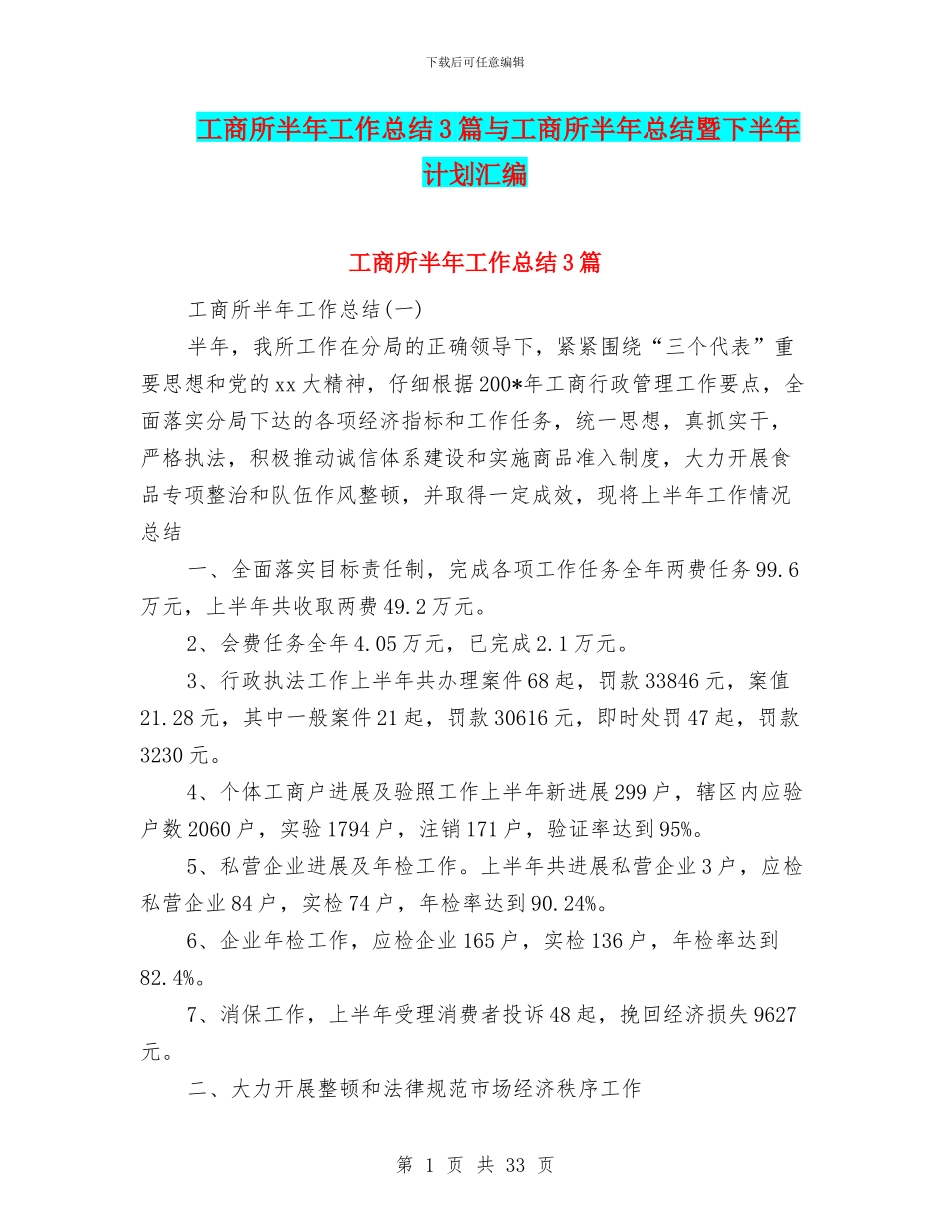 下载后可任意编辑

工商所半年工作总结3篇与工商所半年总结暨下半年计划汇编

工商所半年工作总结3篇

工商所半年工作总结(一)

半年，我所工作在分局的正确领导下，紧紧围绕“三个代表”重要思想和党的xx大精神，仔细根据200*年工商行政管理工作要点，全面落实分局下达的各项经济指标和工作任务，统一思想，真抓实干，严格执法，积极推动诚信体系建设和实施商品准入制度，大力开展食品专项整治和队伍作风整顿，并取得一定成效，现将上半年工作情况总结

一、全面落实目标责任制，完成各项工作任务全年两费任务99.6万元，上半年共收取两费49.2万元。

2、会费任务全年4.05万元，已完成2.1万元。

3、行政执法工作上半年共办理案件68起，罚款33846元，案值21.28元，其中一般案件21起，罚款30616元，即时处罚47起，罚款3230元。

4、个体工商户进展及验照工作上半年新进展299户，辖区内应验户数2060户，实验1794户，注销171户，验证率达到95%。

5、私营企业进展及年检工作。上半年共进展私营企业3户，应检私营企业84户，实检74户，年检率达到90.24%。

6、企业年检工作，应检企业165户，实检136户，年检率达到82.4%。

7、消保工作，上半年受理消费者投诉48起，挽回经济损失9627元。

二、大力开展整顿和法律规范市场经济秩序工作

第 1 页 共 33 页